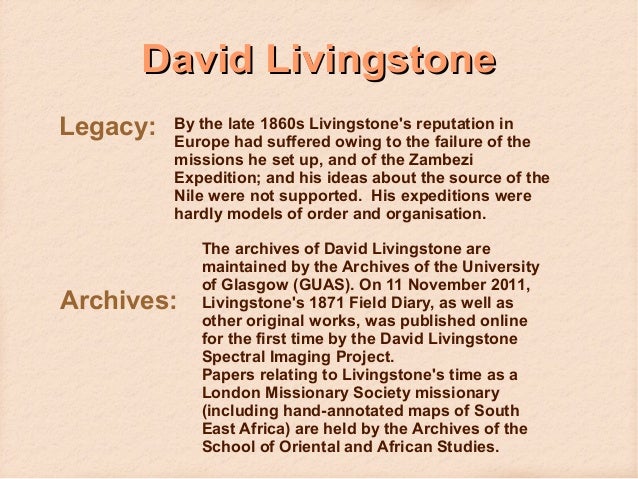 David Livingstone

Legacy:

By the late 1860s Livingstone's reputation in Europe had suffered owing to the failure of the missions he set up, and of the Zambezi Expedition; and his ideas about the source of the Nile were not supported. His expeditions were hardly models of order and organisation.

Archives:

The archives of David Livingstone are maintained by the Archives of the University of Glasgow (GUAS). On 11 November 2011, Livingstone's 1871 Field Diary, as well as other original works, was published online for the first time by the David Livingstone Spectral Imaging Project.

Papers relating to Livingstone's time as a London Missionary Society missionary (including hand-annotated maps of South East Africa) are held by the Archives of the School of Oriental and African Studies.